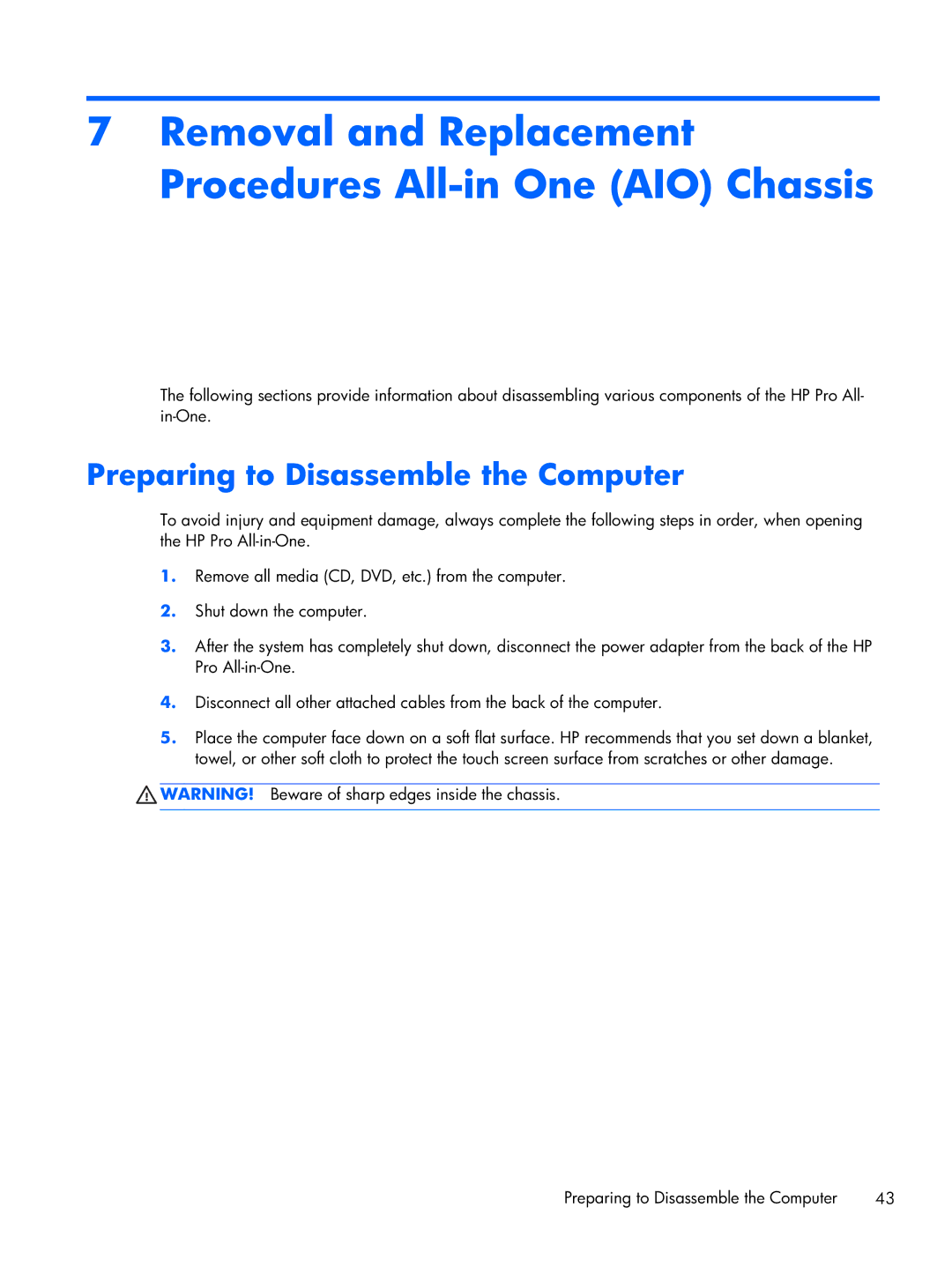 7 Removal and Replacement Procedures All-in One (AIO) Chassis

The following sections provide information about disassembling various components of the HP Pro All-in-One.

Preparing to Disassemble the Computer

To avoid injury and equipment damage, always complete the following steps in order, when opening the HP Pro All-in-One.

1. Remove all media (CD, DVD, etc.) from the computer.

2. Shut down the computer.

3. After the system has completely shut down, disconnect the power adapter from the back of the HP Pro All-in-One.

4. Disconnect all other attached cables from the back of the computer.

5. Place the computer face down on a soft flat surface. HP recommends that you set down a blanket, towel, or other soft cloth to protect the touch screen surface from scratches or other damage.

WARNING! Beware of sharp edges inside the chassis.

Preparing to Disassemble the Computer 43